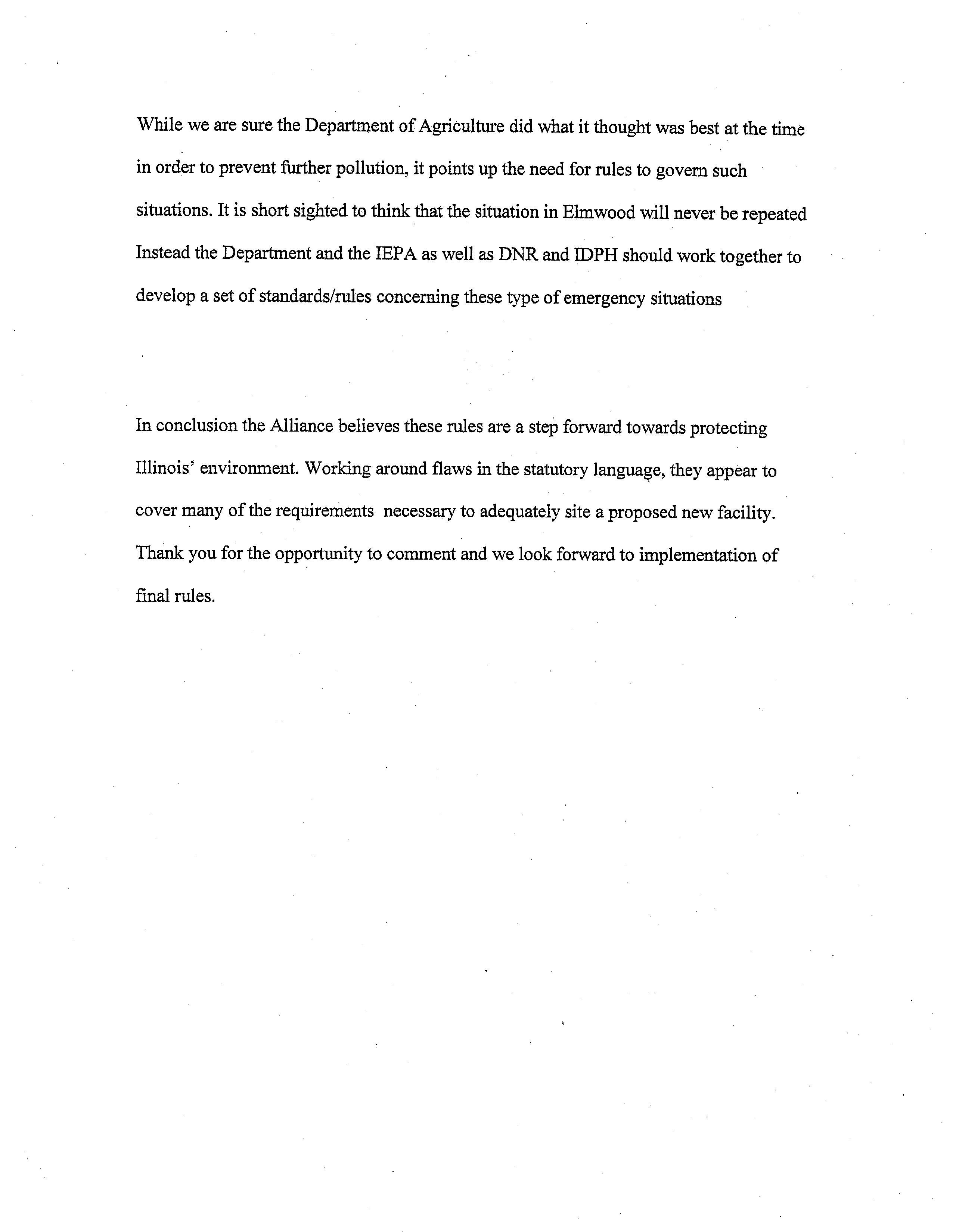 While we are sure the Department of Agriculture did what it thought was best at the time in order to prevent further pollution, it points up the need for rules to govern such situations. It is short sighted to think that the situation in Elmwood will never be repeated Instead the Department and the IEPA as well as DNR and IDPH should work together to develop a set of standards/rules concerning these type of emergency situations

In conclusion the Alliance believes these rules are a step forward towards protecting Illinois' environment. Working around flaws in the statutory language, they appear to cover many of the requirements necessary to adequately site a proposed new facility. Thank you for the opportunity to comment and we look forward to implementation of final rules.